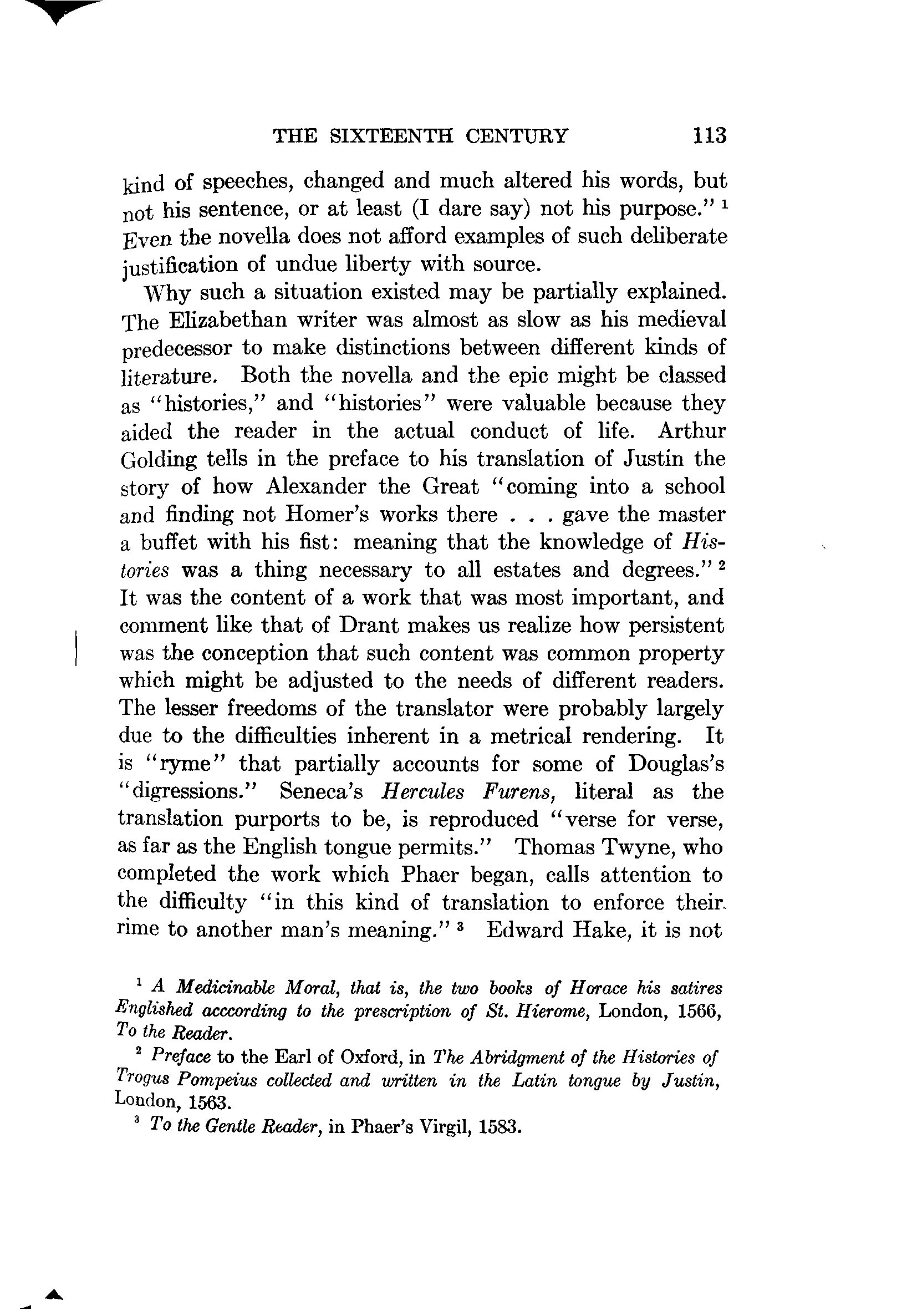 THE SIXTEENTH CENTURY 113

kind of speeches, changed and much altered his words, but not his sentence, or at least (I dare say) not his purpose." $^1$ Even the novella does not afford examples of such deliberate justification of undue liberty with source.

Why such a situation existed may be partially explained. The Elizabethan writer was almost as slow as his medieval predecessor to make distinctions between different kinds of literature. Both the novella and the epic might be classed as "histories," and "histories" were valuable because they aided the reader in the actual conduct of life. Arthur Golding tells in the preface to his translation of Justin the story of how Alexander the Great "coming into a school and finding not Homer's works there . . . gave the master a buffet with his fist: meaning that the knowledge of Histories was a thing necessary to all estates and degrees." $^2$ It was the content of a work that was most important, and comment like that of Drant makes us realize how persistent was the conception that such content was common property which might be adjusted to the needs of different readers. The lesser freedoms of the translator were probably largely due to the difficulties inherent in a metrical rendering. It is "ryme" that partially accounts for some of Douglas's "digressions." Seneca's Hercules Furens, literal as the translation purports to be, is reproduced "verse for verse, as far as the English tongue permits." Thomas Twyne, who completed the work which Phaer began, calls attention to the difficulty "in this kind of translation to enforce their rime to another man's meaning." $^3$ Edward Hake, it is not

$^1$ A Medicinable Moral, that is, the two books of Horace his satires Englished acccording to the prescription of St. Hierome, London, 1566, To the Reader.

$^2$ Preface to the Earl of Oxford, in The Abridgment of the Histories of Trogus Pompeius collected and written in the Latin tongue by Justin, London, 1563.

$^3$ To the Gentle Reader, in Phaer's Virgil, 1583.